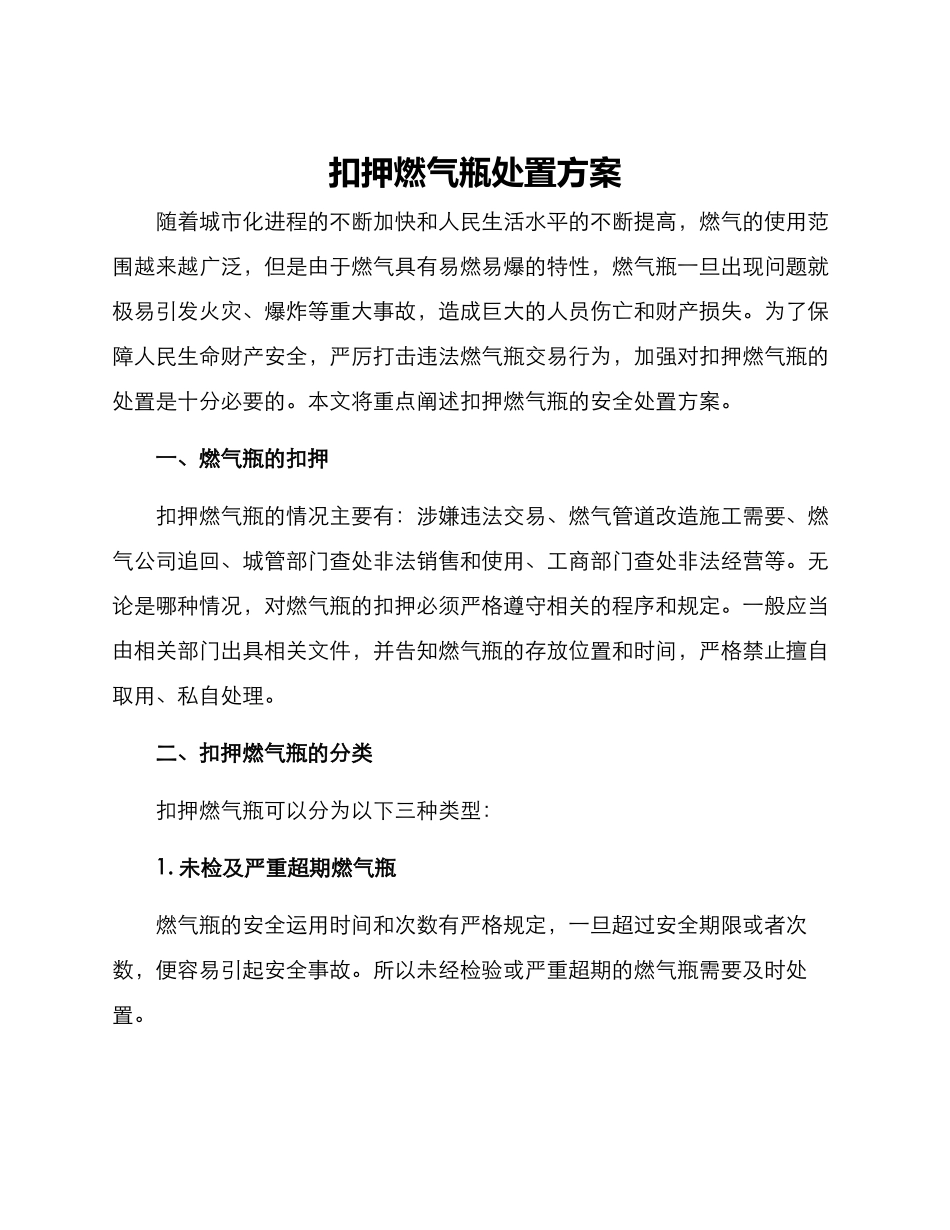 扣押燃气瓶处置方案

随着城市化进程的不断加快和人民生活水平的不断提高，燃气的使用范围越来越广泛，但是由于燃气具有易燃易爆的特性，燃气瓶一旦出现问题就极易引发火灾、爆炸等重大事故，造成巨大的人员伤亡和财产损失。为了保障人民生命财产安全，严厉打击违法燃气瓶交易行为，加强对扣押燃气瓶的处置是十分必要的。本文将重点阐述扣押燃气瓶的安全处置方案。

一、燃气瓶的扣押

扣押燃气瓶的情况主要有：涉嫌违法交易、燃气管道改造施工需要、燃气公司追回、城管部门查处非法销售和使用、工商部门查处非法经营等。无论是哪种情况，对燃气瓶的扣押必须严格遵守相关的程序和规定。一般应当由相关部门出具相关文件，并告知燃气瓶的存放位置和时间，严格禁止擅自取用、私自处理。

二、扣押燃气瓶的分类

扣押燃气瓶可以分为以下三种类型：

1. 未检及严重超期燃气瓶

燃气瓶的安全运用时间和次数有严格规定，一旦超过安全期限或者次数，便容易引起安全事故。所以未经检验或严重超期的燃气瓶需要及时处置。